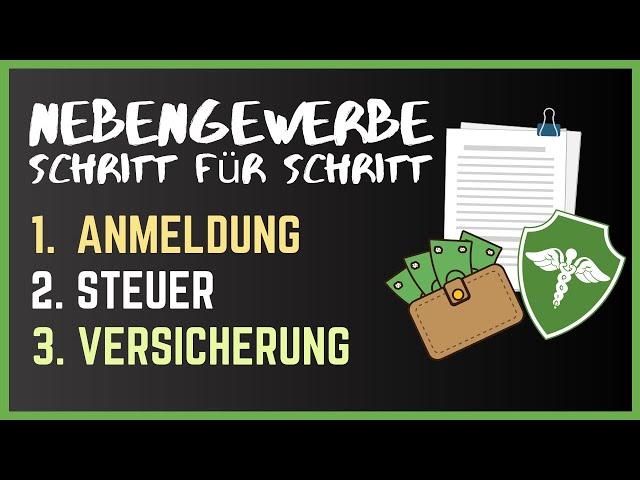 NEBENGEWERBE
SCHRITT FÜR SCHRITT

1. ANMELDUNG
2. STEUER
3. VERSICHERUNG